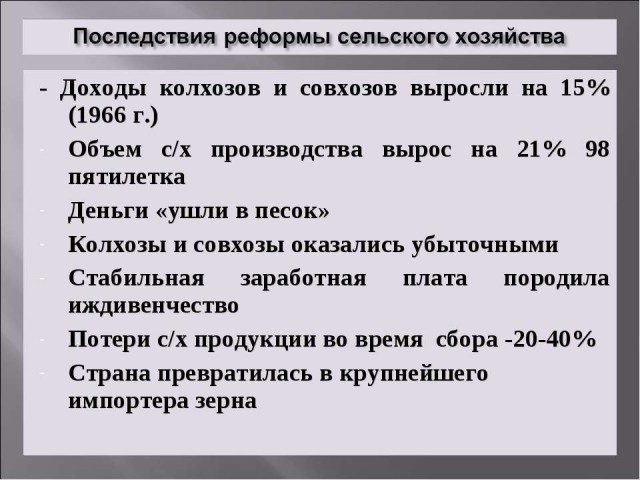 Последствия реформы сельского хозяйства

- Доходы колхозов и совхозов выросли на 15% (1966 г.)

- Объем с/х производства вырос на 21% 98 пятилетка

- Деньги «ушли в песок»

- Колхозы и совхозы оказались убыточными

- Стабильная заработная плата породила иждивенчество

- Потери с/х продукции во время сбора -20-40%

- Страна превратилась в крупнейшего импортера зерна